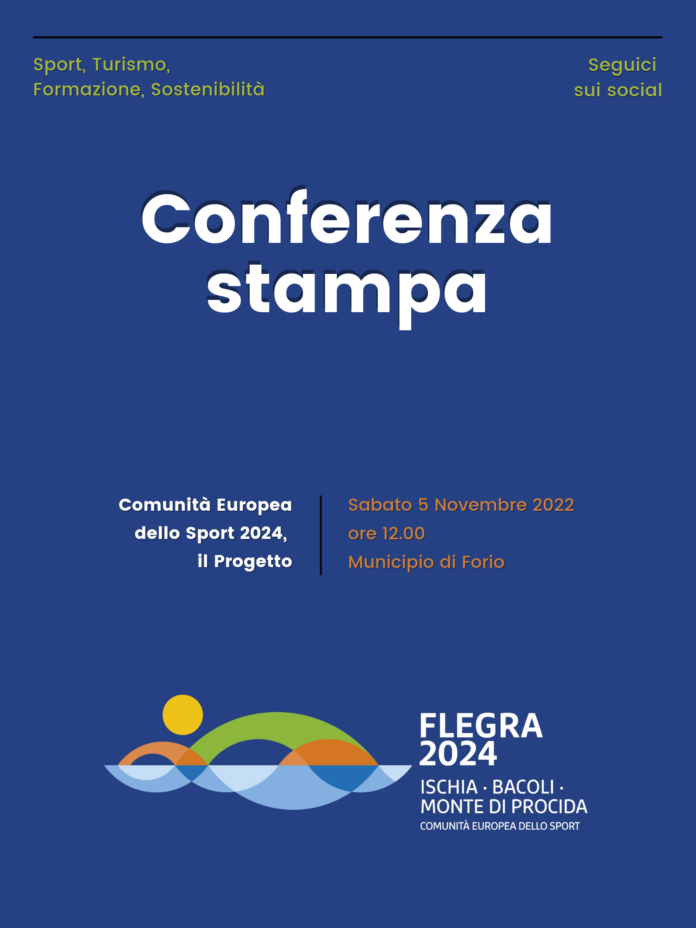 Sport, Turismo,
Formazione, Sostenibilità

Seguici
sui social

Conferenza
stampa

Comunità Europea
dello Sport 2024,
il Progetto

Sabato 5 Novembre 2022
ore 12.00
Municipio di Forio

FLEGRA
2024
ISCHIA · BACOLI ·
MONTE DI PROCIDA
COMUNITÀ EUROPEA DELLO SPORT